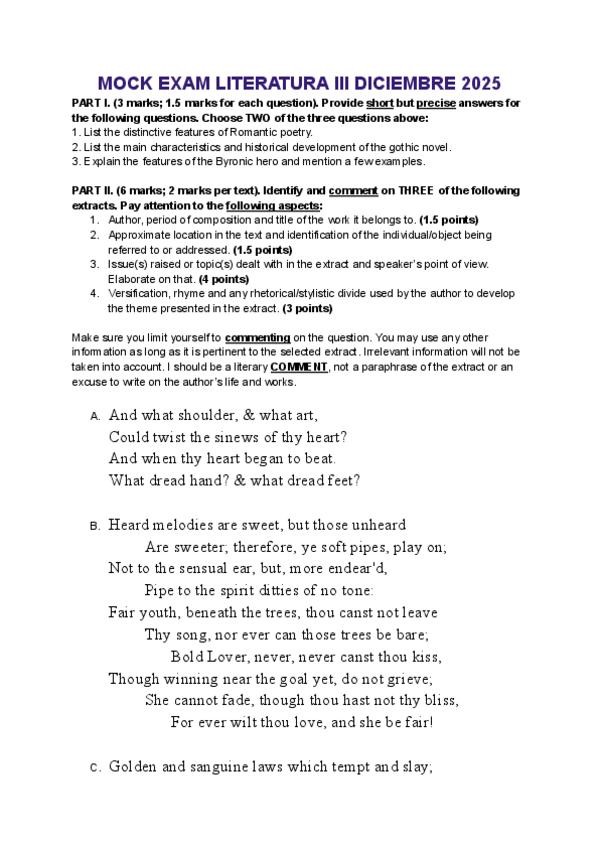 MOCK EXAM LITERATURA III DICIEMBRE 2025

PART I. (3 marks; 1.5 marks for each question). Provide short but precise answers for the following questions. Choose TWO of the three questions above:
1. List the distinctive features of Romantic poetry.
2. List the main characteristics and historical development of the gothic novel.
3. Explain the features of the Byronic hero and mention a few examples.

PART II. (6 marks; 2 marks per text). Identify and comment on THREE of the following extracts. Pay attention to the following aspects:
1. Author, period of composition and title of the work it belongs to. (1.5 points)
2. Approximate location in the text and identification of the individual/object being referred to or addressed. (1.5 points)
3. Issue(s) raised or topic(s) dealt with in the extract and speaker's point of view. Elaborate on that. (4 points)
4. Versification, rhyme and any rhetorical/stylistic divide used by the author to develop the theme presented in the extract. (3 points)

Make sure you limit yourself to commenting on the question. You may use any other information as long as it is pertinent to the selected extract. Irrelevant information will not be taken into account. I should be a literary COMMENT, not a paraphrase of the extract or an excuse to write on the author's life and works.

A. And what shoulder, & what art,
Could twist the sinews of thy heart?
And when thy heart began to beat.
What dread hand? & what dread feet?

B. Heard melodies are sweet, but those unheard
Are sweeter; therefore, ye soft pipes, play on;
Not to the sensual ear, but, more endear'd,
Pipe to the spirit ditties of no tone:
Fair youth, beneath the trees, thou canst not leave
Thy song, nor ever can those trees be bare;
Bold Lover, never, never canst thou kiss,
Though winning near the goal yet, do not grieve;
She cannot fade, though thou hast not thy bliss,
For ever wilt thou love, and she be fair!

C. Golden and sanguine laws which tempt and slay;